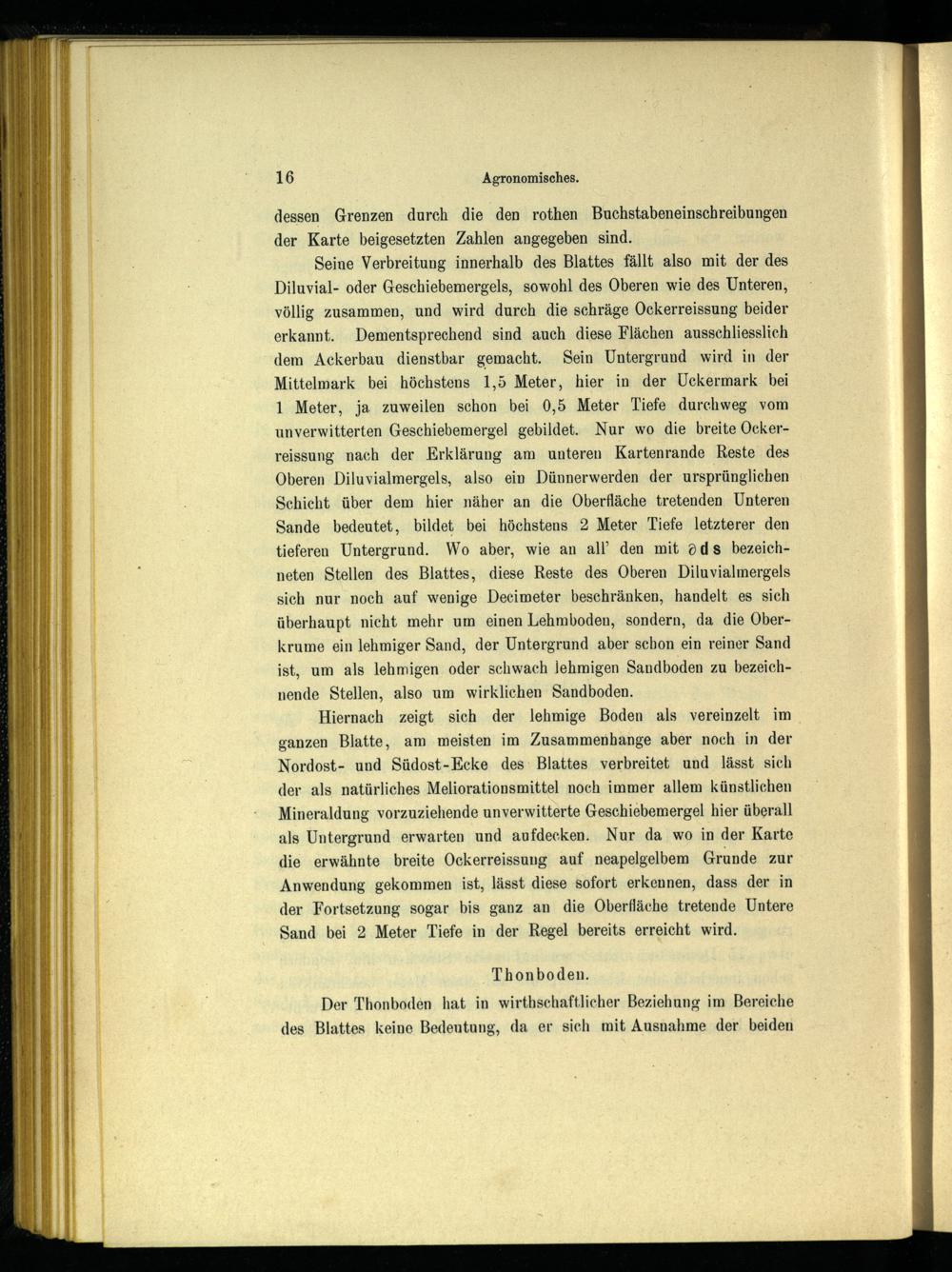 16 Agronomisches.

dessen Grenzen durch die den rothen Buchstabeneinschreibungen der Karte beigesetzten Zahlen angegeben sind.

Seine Verbreitung innerhalb des Blattes fällt also mit der des Diluvial- oder Geschiebemergels, sowohl des Oberen wie des Unteren, völlig zusammen, und wird durch die schräge Ockerreissung beider erkannt. Dementsprechend sind auch diese Flächen ausschliesslich dem Ackerbau dienstbar gemacht. Sein Untergrund wird in der Mittelmark bei höchstens 1,5 Meter, hier in der Uckermark bei 1 Meter, ja zuweilen schon bei 0,5 Meter Tiefe durchweg vom unverwitterten Geschiebemergel gebildet. Nur wo die breite Ockerreissung nach der Erklärung am unteren Kartenrande Reste des Oberen Diluvialmergels, also ein Dünnerwerden der ursprünglichen Schicht über dem hier näher an die Oberfläche tretenden Unteren Sande bedeutet, bildet bei höchstens 2 Meter Tiefe letzterer den tieferen Untergrund. Wo aber, wie an all' den mit ∂ds bezeichneten Stellen des Blattes, diese Reste des Oberen Diluvialmergels sich nur noch auf wenige Decimeter beschränken, handelt es sich überhaupt nicht mehr um einen Lehmboden, sondern, da die Oberkrume ein lehmiger Sand, der Untergrund aber schon ein reiner Sand ist, um als lehmigen oder schwach lehmigen Sandboden zu bezeichnende Stellen, also um wirklichen Sandboden.

Hiernach zeigt sich der lehmige Boden als vereinzelt im ganzen Blatte, am meisten im Zusammenhange aber noch in der Nordost- und Südost-Ecke des Blattes verbreitet und lässt sich der als natürliches Meliorationsmittel noch immer allem künstlichen Mineraldung vorzuziehende unverwitterte Geschiebemergel hier überall als Untergrund erwarten und aufdecken. Nur da wo in der Karte die erwähnte breite Ockerreissung auf neapelgelbem Grunde zur Anwendung gekommen ist, lässt diese sofort erkennen, dass der in der Fortsetzung sogar bis ganz an die Oberfläche tretende Untere Sand bei 2 Meter Tiefe in der Regel bereits erreicht wird.

Thonboden.

Der Thonboden hat in wirthschaftlicher Beziehung im Bereiche des Blattes keine Bedeutung, da er sich mit Ausnahme der beiden